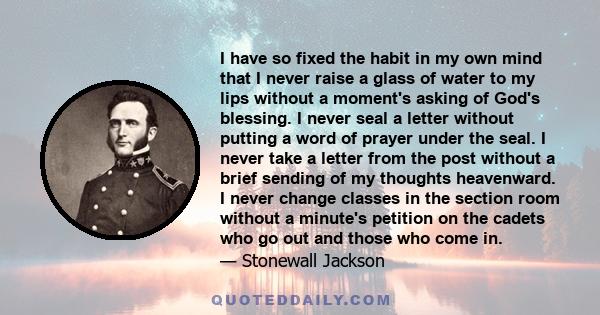 I have so fixed the habit in my own mind that I never raise a glass of water to my lips without a moment's asking of God's blessing. I never seal a letter without putting a word of prayer under the seal. I never take a letter from the post without a brief sending of my thoughts heavenward. I never change classes in the section room without a minute's petition on the cadets who go out and those who come in.
— Stonewall Jackson

QUOTEDDAILY.COM